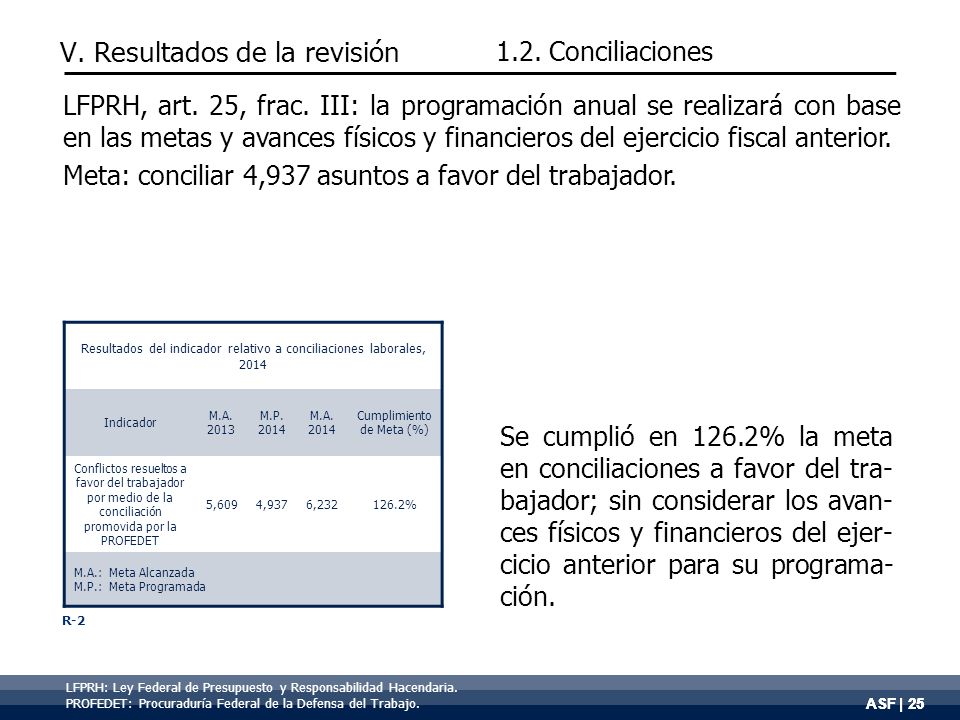 V. Resultados de la revisión 1.2. Conciliaciones

LFPRH, art. 25, frac. III: la programación anual se realizará con base en las metas y avances físicos y financieros del ejercicio fiscal anterior.

Meta: conciliar 4,937 asuntos a favor del trabajador.

Resultados del indicador relativo a conciliaciones laborales, 2014

| Indicador | M.A. 2013 | M.P. 2014 | M.A. 2014 | Cumplimiento de Meta (%) |
|---|---|---|---|---|
| Conflictos resueltos a favor del trabajador por medio de la conciliación promovida por la PROFEDET | 5,609 | 4,937 | 6,232 | 126.2% |

M.A.: Meta Alcanzada
M.P.: Meta Programada

R-2

Se cumplió en 126.2% la meta en conciliaciones a favor del trabajador; sin considerar los avances físicos y financieros del ejercicio anterior para su programación.

LFPRH: Ley Federal de Presupuesto y Responsabilidad Hacendaria.
PROFEDET: Procuraduría Federal de la Defensa del Trabajo.

ASF | 25